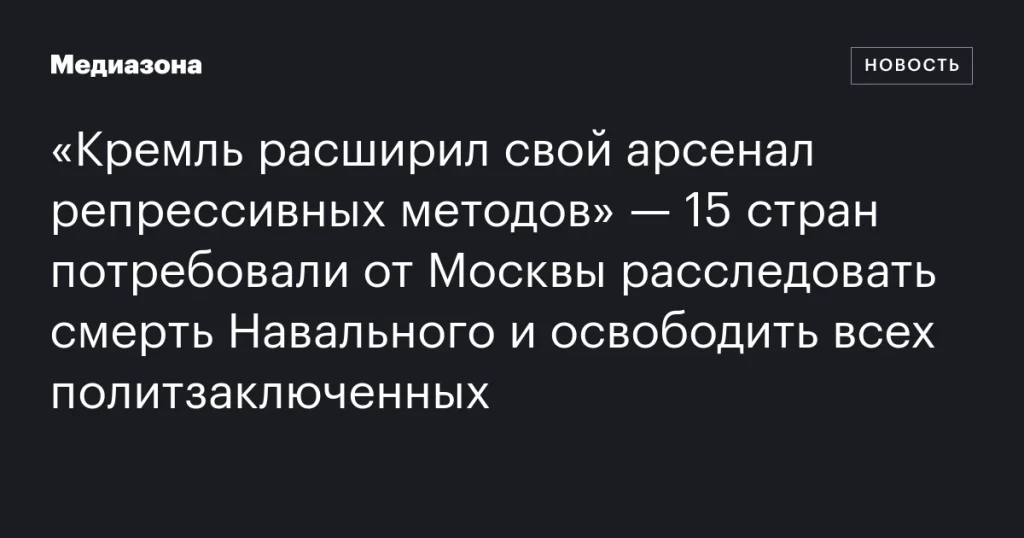 Медиазона

НОВОСТЬ

«Кремль расширил свой арсенал репрессивных методов» — 15 стран потребовали от Москвы расследовать смерть Навального и освободить всех политзаключенных